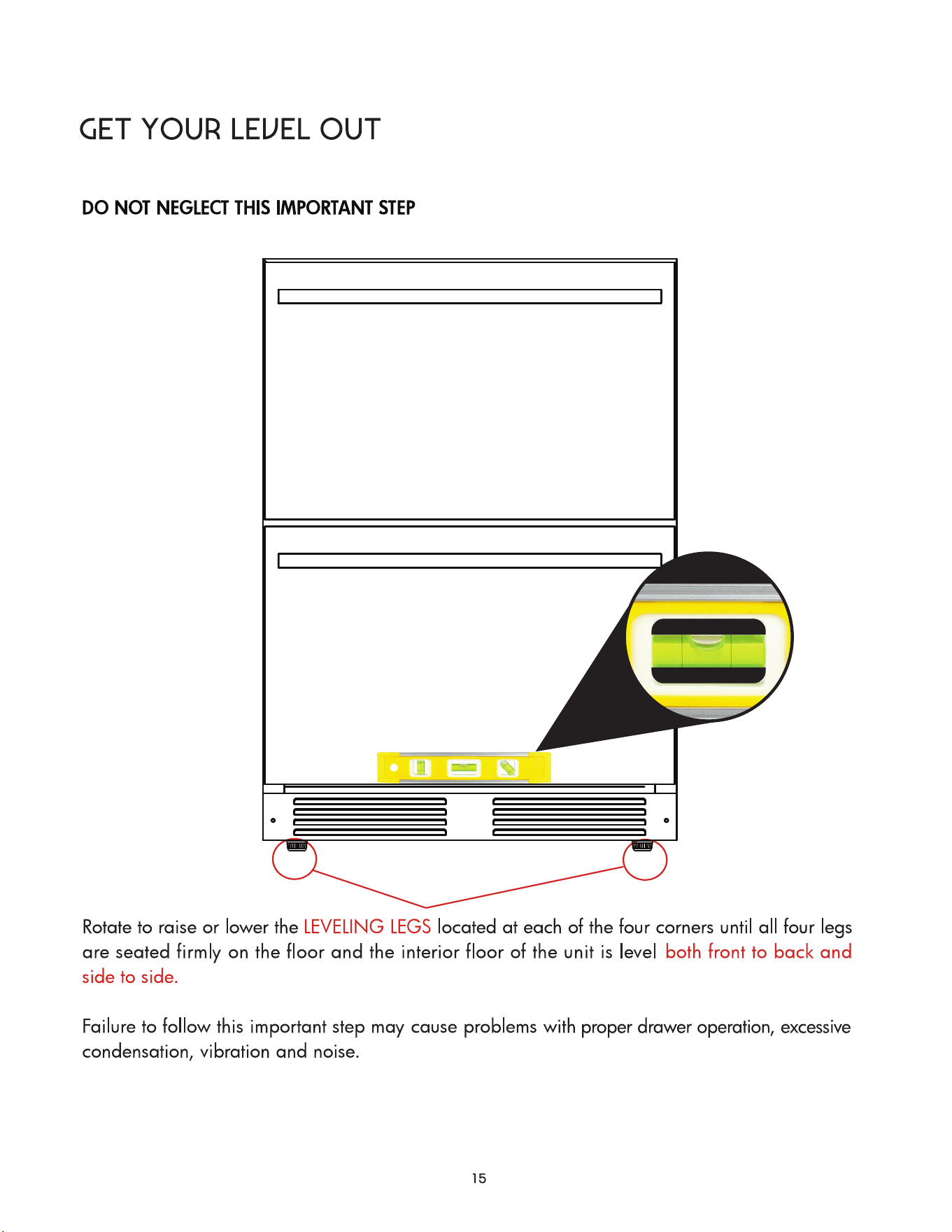 GET YOUR LEVEL OUT

DO NOT NEGLECT THIS IMPORTANT STEP

Rotate to raise or lower the LEVELING LEGS located at each of the four corners until all four legs are seated firmly on the floor and the interior floor of the unit is level both front to back and side to side.

Failure to follow this important step may cause problems with proper drawer operation, excessive condensation, vibration and noise.

15